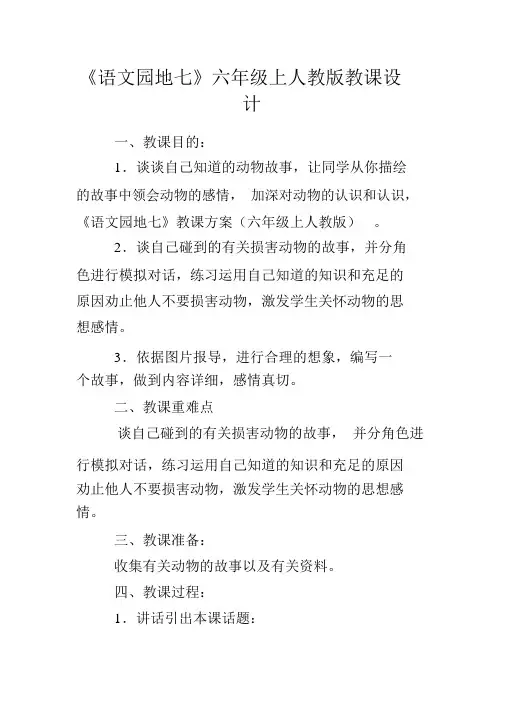 《语文园地七》六年级上人教版教课设计

一、教课目的：

1．谈谈自己知道的动物故事，让同学从你描绘的故事中领会动物的感情， 加深对动物的认识和认识，《语文园地七》教课方案（六年级上人教版） 。

2．谈自己碰到的有关损害动物的故事，并分角色进行模拟对话，练习运用自己知道的知识和充足的原因劝止他人不要损害动物，激发学生关怀动物的思想感情。

3．依据图片报导，进行合理的想象，编写一个故事，做到内容详细，感情真切。

二、教课重难点

谈自己碰到的有关损害动物的故事， 并分角色进行模拟对话，练习运用自己知道的知识和充足的原因劝止他人不要损害动物，激发学生关怀动物的思想感情。

三、教课准备：

收集有关动物的故事以及有关资料。

四、教课过程：

1．讲话引出本课话题：